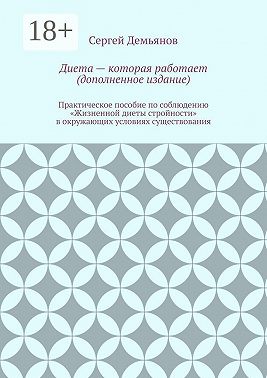 18+

Сергей Демьянов

Диета — которая работает (дополненное издание)

Практическое пособие по соблюдению «Жизненной диеты стройности» в окружающих условиях существования